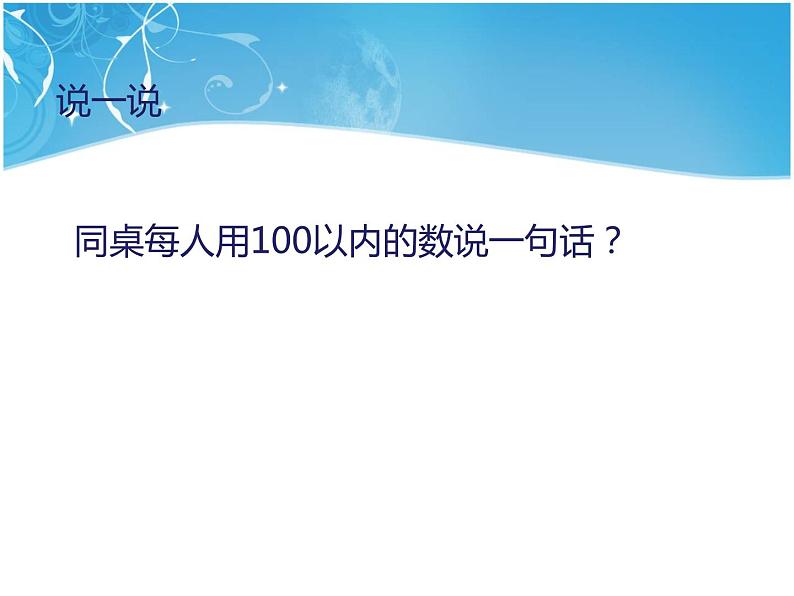 说一说

同桌每人用100以内的数说一句话？